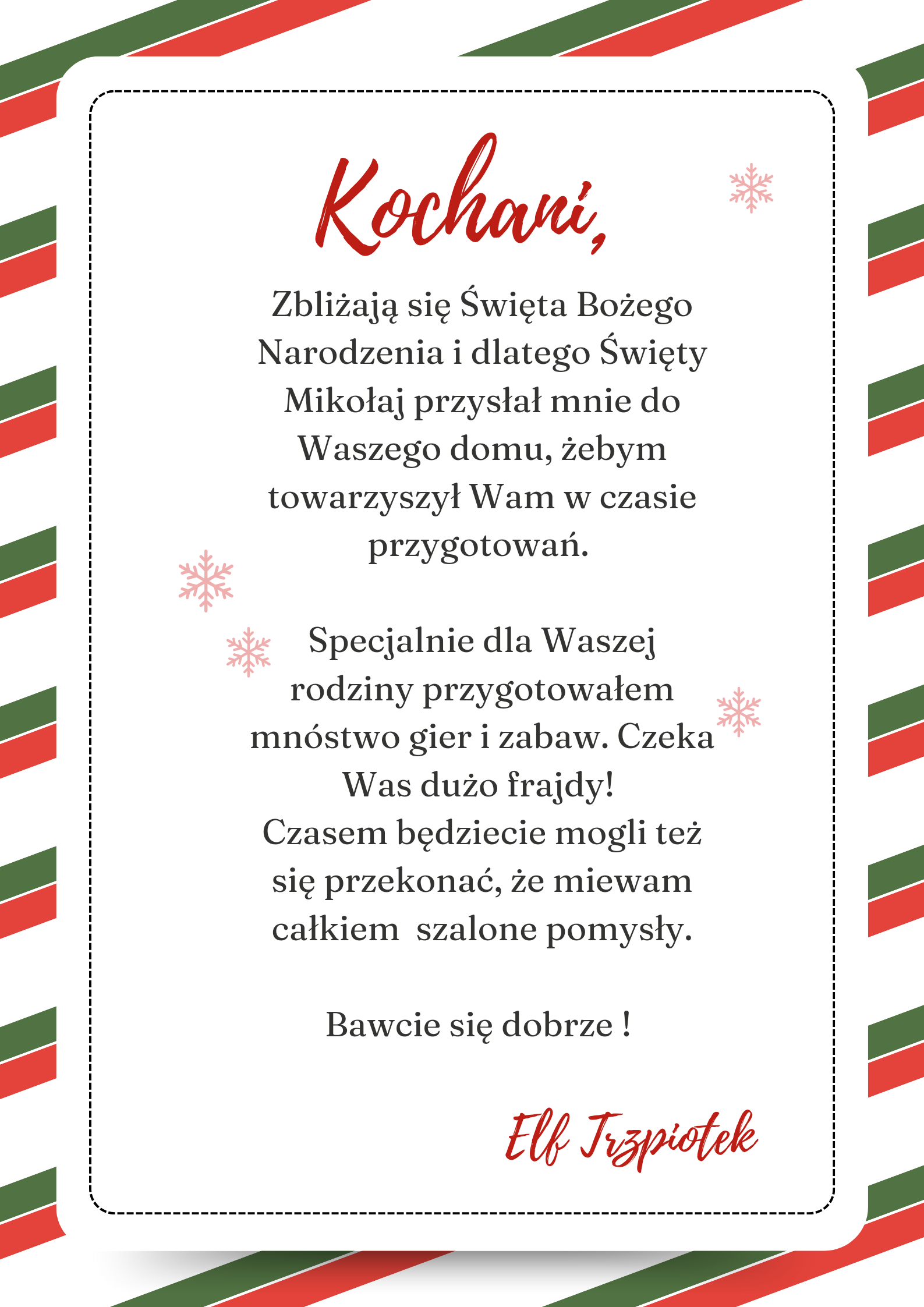 Kochani,

Zbliżają się Święta Bożego Narodzenia i dlatego Święty Mikołaj przysłał mnie do Waszego domu, żebym towarzyszył Wam w czasie przygotowań.

Specjalnie dla Waszej rodziny przygotowałem mnóstwo gier i zabaw. Czeka Was dużo frajdy!
Czasem będziecie mogli też się przekonać, że miewam całkiem szalone pomysły.

Bawcie się dobrze !

Elf Trzpiotek